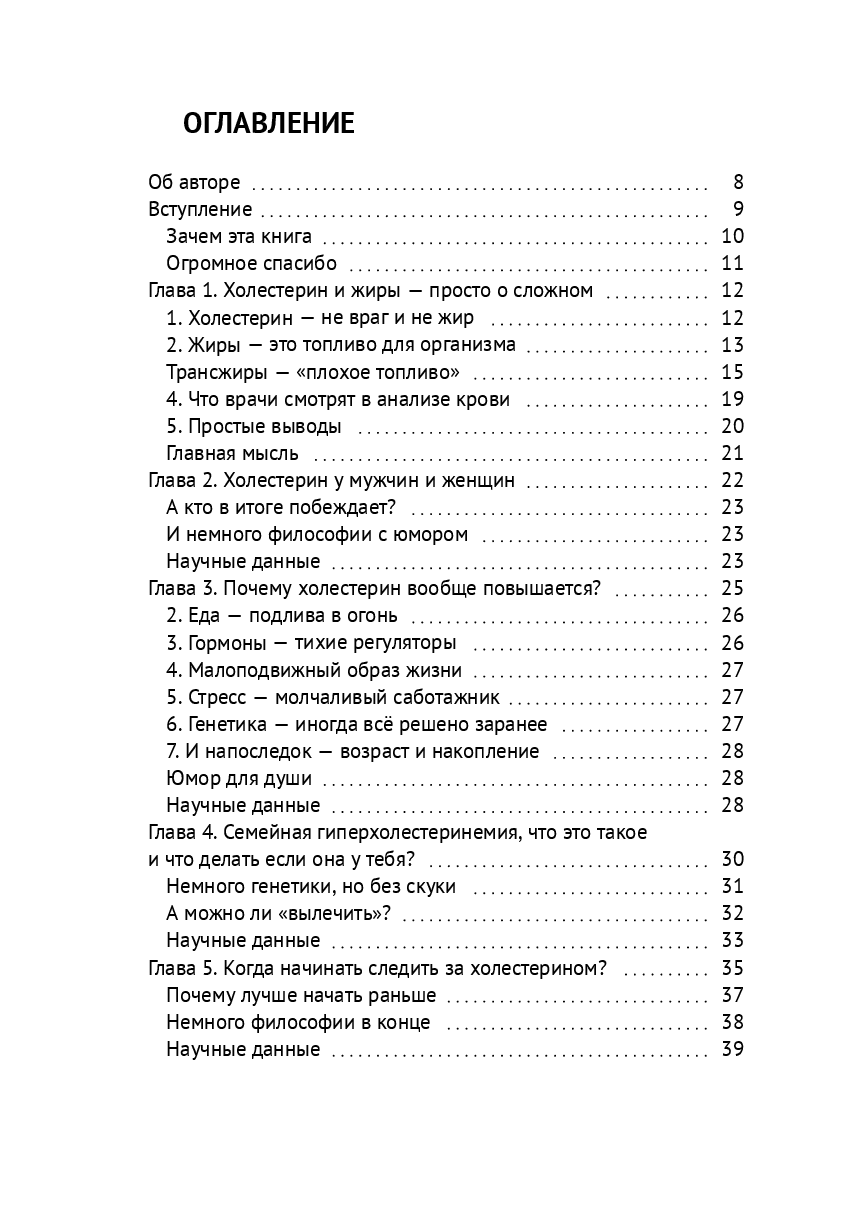 ОГЛАВЛЕНИЕ

Об авторе 8
Вступление 9
Зачем эта книга 10
Огромное спасибо 11
Глава 1. Холестерин и жиры — просто о сложном 12
1. Холестерин — не враг и не жир 12
2. Жиры — это топливо для организма 13
Трансжиры — «плохое топливо» 15
4. Что врачи смотрят в анализе крови 19
5. Простые выводы 20
Главная мысль 21
Глава 2. Холестерин у мужчин и женщин 22
А кто в итоге побеждает? 23
И немного философии с юмором 23
Научные данные 23
Глава 3. Почему холестерин вообще повышается? 25
2. Еда — подлива в огонь 26
3. Гормоны — тихие регуляторы 26
4. Малоподвижный образ жизни 27
5. Стресс — молчаливый саботажник 27
6. Генетика — иногда всё решено заранее 27
7. И напоследок — возраст и накопление 28
Юмор для души 28
Научные данные 28
Глава 4. Семейная гиперхолестеринемия, что это такое и что делать если она у тебя? 30
Немного генетики, но без скуки 31
А можно ли «вылечить»? 32
Научные данные 33
Глава 5. Когда начинать следить за холестерином? 35
Почему лучше начать раньше 37
Немного философии в конце 38
Научные данные 39